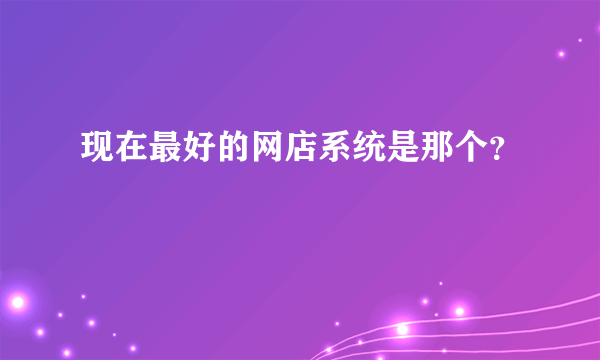 现在最好的网店系统是那个?